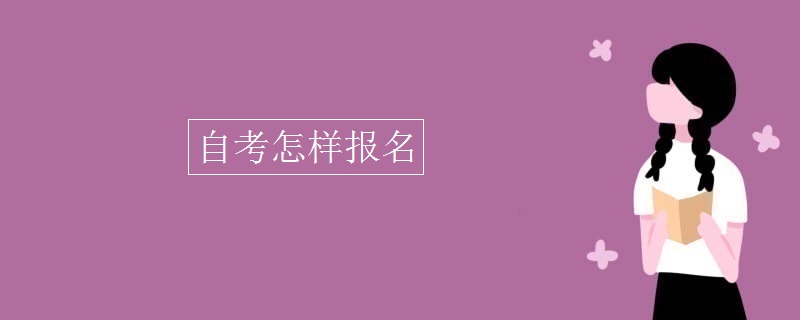 自考怎样报名